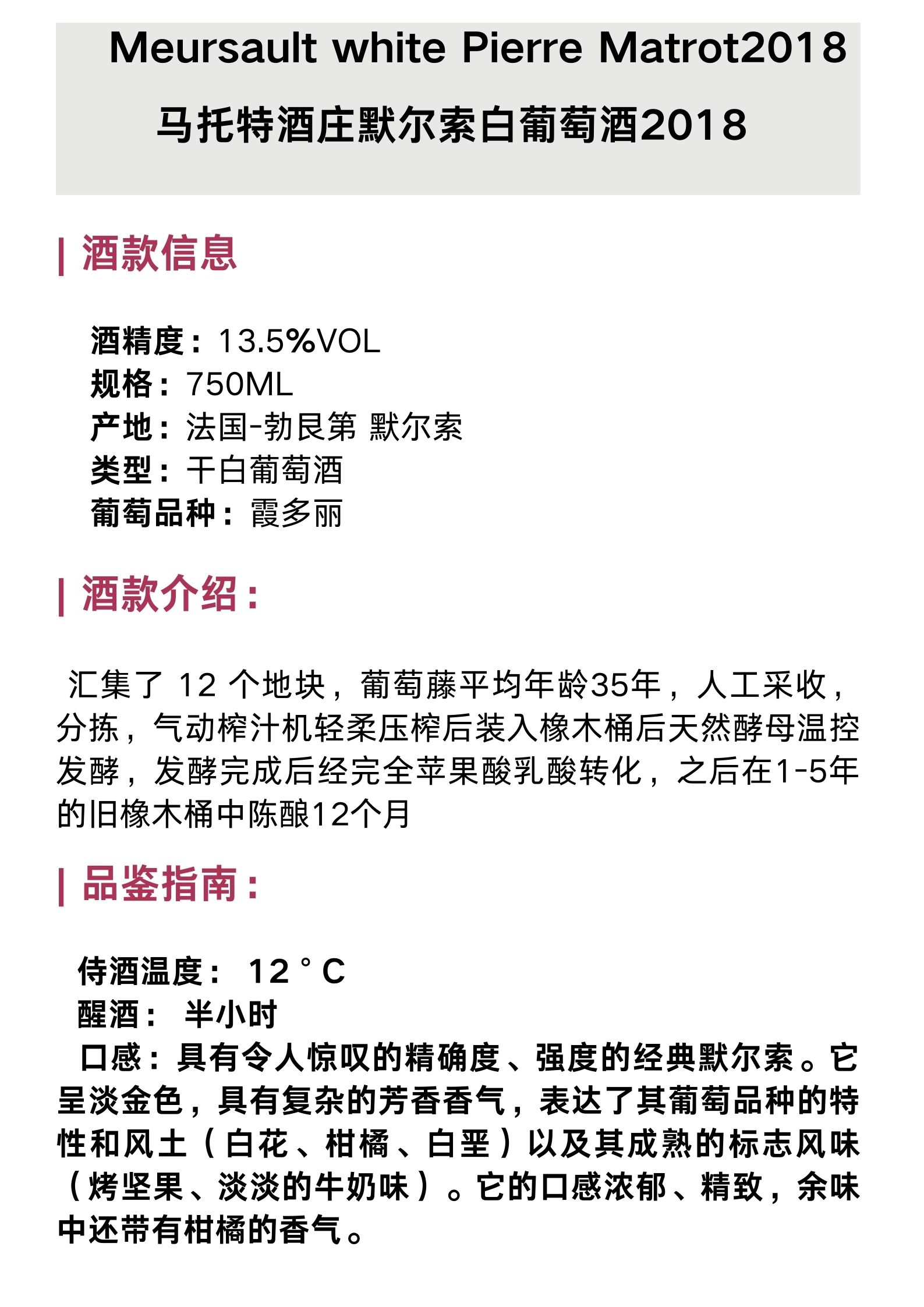 Meursault white Pierre Matrot2018

马托特酒庄默尔索白葡萄酒2018

| 酒款信息

酒精度：13.5%VOL
规格：750ML
产地：法国-勃艮第 默尔索
类型：干白葡萄酒
葡萄品种：霞多丽

| 酒款介绍：

汇集了 12 个地块，葡萄藤平均年龄35年，人工采收，分拣，气动榨汁机轻柔压榨后装入橡木桶后天然酵母温控发酵，发酵完成后经完全苹果酸乳酸转化，之后在1-5年的旧橡木桶中陈酿12个月

| 品鉴指南：

侍酒温度： 12°C
醒酒： 半小时
口感：具有令人惊叹的精确度、强度的经典默尔索。它呈淡金色，具有复杂的芳香香气，表达了其葡萄品种的特性和风土（白花、柑橘、白垩）以及其成熟的标志风味（烤坚果、淡淡的牛奶味）。它的口感浓郁、精致，余味中还带有柑橘的香气。